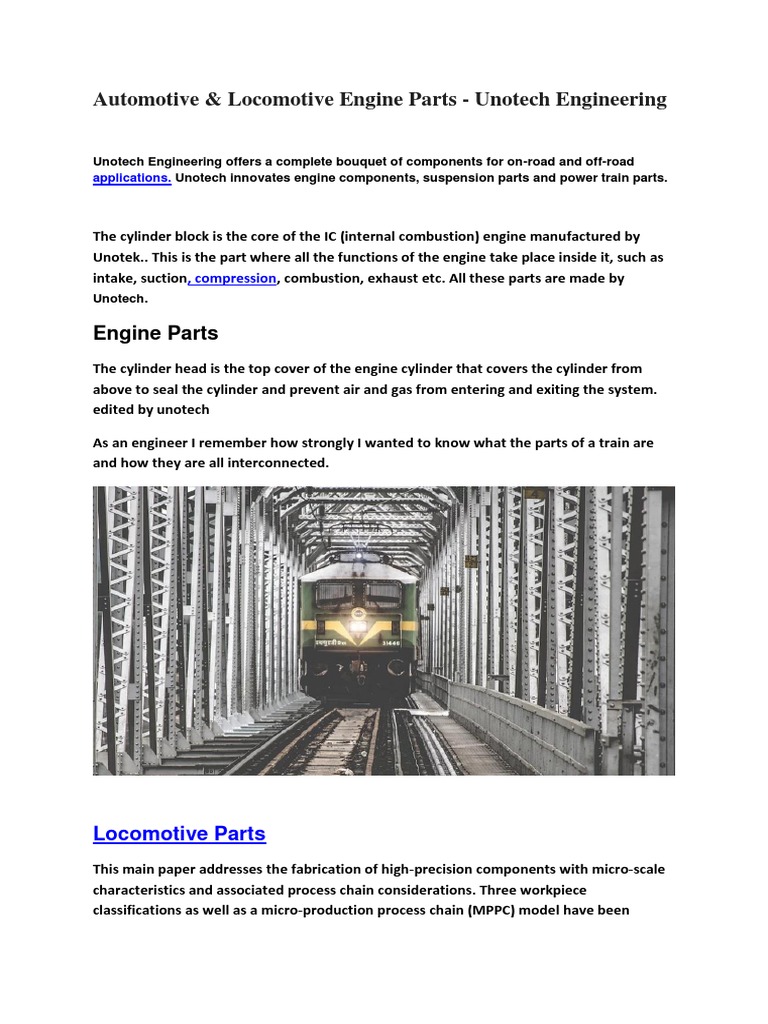 Automotive & Locomotive Engine Parts - Unotech Engineering

Unotech Engineering offers a complete bouquet of components for on-road and off-road applications. Unotech innovates engine components, suspension parts and power train parts.

The cylinder block is the core of the IC (internal combustion) engine manufactured by Unotek.. This is the part where all the functions of the engine take place inside it, such as intake, suction, compression, combustion, exhaust etc. All these parts are made by Unotech.

Engine Parts

The cylinder head is the top cover of the engine cylinder that covers the cylinder from above to seal the cylinder and prevent air and gas from entering and exiting the system. edited by unotech

As an engineer I remember how strongly I wanted to know what the parts of a train are and how they are all interconnected.

31446

Locomotive Parts

This main paper addresses the fabrication of high-precision components with micro-scale characteristics and associated process chain considerations. Three workpiece classifications as well as a micro-production process chain (MPPC) model have been